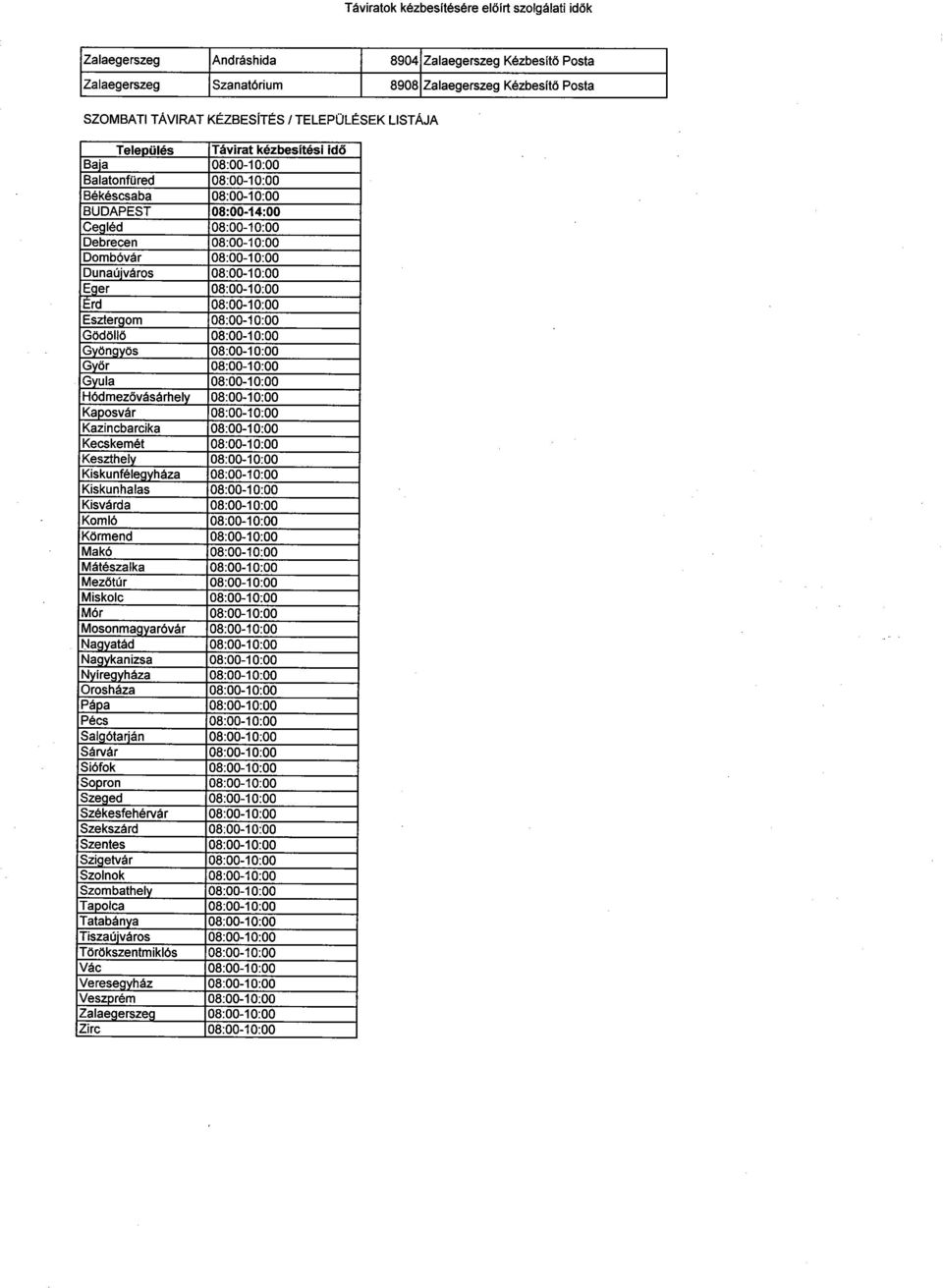 Táviratok kézbesítésére előírt szolgálati idők

| Zalaegerszeg | Andráshida | 8904 | Zalaegerszeg Kézbesítő Posta |
|---|---|---|---|
| Zalaegerszeg | Szanatórium | 8908 | Zalaegerszeg Kézbesítő Posta |

SZOMBATI TÁVIRAT KÉZBESÍTÉS / TELEPÜLÉSEK LISTÁJA

| Település | Távirat kézbesítési idő |
|---|---|
| Baja | 08:00-10:00 |
| Balatonfüred | 08:00-10:00 |
| Békéscsaba | 08:00-10:00 |
| BUDAPEST | 08:00-14:00 |
| Cegléd | 08:00-10:00 |
| Debrecen | 08:00-10:00 |
| Dombóvár | 08:00-10:00 |
| Dunaújváros | 08:00-10:00 |
| Eger | 08:00-10:00 |
| Érd | 08:00-10:00 |
| Esztergom | 08:00-10:00 |
| Gödöllő | 08:00-10:00 |
| Gyöngyös | 08:00-10:00 |
| Győr | 08:00-10:00 |
| Gyula | 08:00-10:00 |
| Hódmezővásárhely | 08:00-10:00 |
| Kaposvár | 08:00-10:00 |
| Kazincbarcika | 08:00-10:00 |
| Kecskemét | 08:00-10:00 |
| Keszthely | 08:00-10:00 |
| Kiskunfélegyháza | 08:00-10:00 |
| Kiskunhalas | 08:00-10:00 |
| Kisvárda | 08:00-10:00 |
| Komló | 08:00-10:00 |
| Körmend | 08:00-10:00 |
| Makó | 08:00-10:00 |
| Mátészalka | 08:00-10:00 |
| Mezőtúr | 08:00-10:00 |
| Miskolc | 08:00-10:00 |
| Mór | 08:00-10:00 |
| Mosonmagyaróvár | 08:00-10:00 |
| Nagyatád | 08:00-10:00 |
| Nagykanizsa | 08:00-10:00 |
| Nyíregyháza | 08:00-10:00 |
| Orosháza | 08:00-10:00 |
| Pápa | 08:00-10:00 |
| Pécs | 08:00-10:00 |
| Salgótarján | 08:00-10:00 |
| Sárvár | 08:00-10:00 |
| Siófok | 08:00-10:00 |
| Sopron | 08:00-10:00 |
| Szeged | 08:00-10:00 |
| Székesfehérvár | 08:00-10:00 |
| Szekszárd | 08:00-10:00 |
| Szentes | 08:00-10:00 |
| Szigetvár | 08:00-10:00 |
| Szolnok | 08:00-10:00 |
| Szombathely | 08:00-10:00 |
| Tapolca | 08:00-10:00 |
| Tatabánya | 08:00-10:00 |
| Tiszaújváros | 08:00-10:00 |
| Törökszentmiklós | 08:00-10:00 |
| Vác | 08:00-10:00 |
| Veresegyház | 08:00-10:00 |
| Veszprém | 08:00-10:00 |
| Zalaegerszeg | 08:00-10:00 |
| Zirc | 08:00-10:00 |